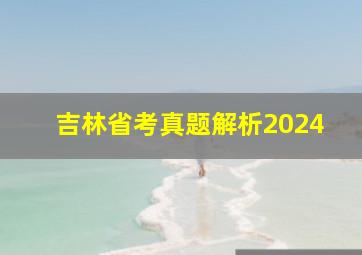 吉林省考真题解析2024